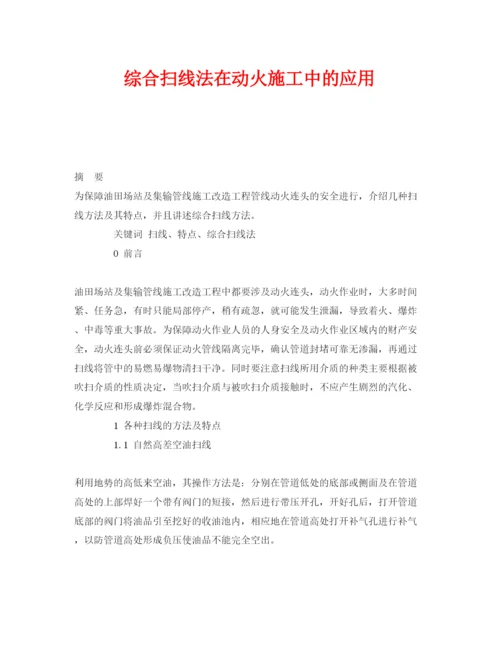 综合扫线法在动火施工中的应用

摘　要

为保障油田场站及集输管线施工改造工程管线动火连头的安全进行，介绍几种扫线方法及其特点，并且讲述综合扫线方法。

关键词　扫线、特点、综合扫线法

0　前言

油田场站及集输管线施工改造工程中都要涉及动火连头，动火作业时，大多时间紧、任务急，有时只能局部停产，稍有疏忽，就可能发生泄漏，导致着火、爆炸、中毒等重大事故。为保障动火作业人员的人身安全及动火作业区域内的财产安全，动火连头前必须保证动火管线隔离完毕，确认管道封堵可靠无渗漏，再通过扫线将管中的易燃易爆物清扫干净。同时要注意扫线所用介质的种类主要根据被吹扫介质的性质决定，当吹扫介质与被吹扫介质接触时，不应产生剧烈的汽化、化学反应和形成爆炸混合物。

1　各种扫线的方法及特点

1.1　自然高差空油扫线

利用地势的高低来空油，其操作方法是：分别在管道低处的底部或侧面及在管道高处的上部焊好一个带有阀门的短接，然后进行带压开孔，开好孔后，打开管道底部的阀门将油品引至挖好的收油池内，相应地在管道高处打开补气孔进行补气，以防管道高处形成负压使油品不能完全空出。